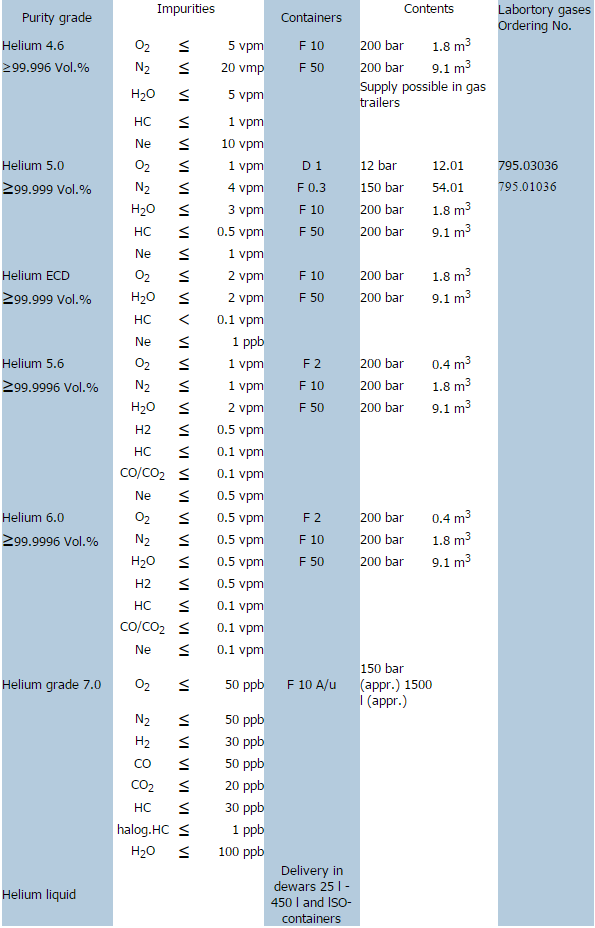 | Purity grade | Impurities | | | Containers | Contents | | Labortory gases Ordering No. |
|---|---|---|---|---|---|---|---|
| Helium 4.6 | $O_2$ | ≤ | 5 vpm | F 10 | 200 bar | 1.8 $m^3$ | |
| ≥99.996 Vol.% | $N_2$ | ≤ | 20 vmp | F 50 | 200 bar | 9.1 $m^3$ | |
| | $H_2O$ | ≤ | 5 vpm | | Supply possible in gas trailers | | |
| | HC | ≤ | 1 vpm | | | | |
| | Ne | ≤ | 10 vpm | | | | |
| Helium 5.0 | $O_2$ | ≤ | 1 vpm | D 1 | 12 bar | 12.01 | 795.03036 |
| ≥99.999 Vol.% | $N_2$ | ≤ | 4 vpm | F 0.3 | 150 bar | 54.01 | 795.01036 |
| | $H_2O$ | ≤ | 3 vpm | F 10 | 200 bar | 1.8 $m^3$ | |
| | HC | ≤ | 0.5 vpm | F 50 | 200 bar | 9.1 $m^3$ | |
| | Ne | ≤ | 1 vpm | | | | |
| Helium ECD | $O_2$ | ≤ | 2 vpm | F 10 | 200 bar | 1.8 $m^3$ | |
| ≥99.999 Vol.% | $H_2O$ | ≤ | 2 vpm | F 50 | 200 bar | 9.1 $m^3$ | |
| | HC | < | 0.1 vpm | | | | |
| | Ne | ≤ | 1 ppb | | | | |
| Helium 5.6 | $O_2$ | ≤ | 1 vpm | F 2 | 200 bar | 0.4 $m^3$ | |
| ≥99.9996 Vol.% | $N_2$ | ≤ | 1 vpm | F 10 | 200 bar | 1.8 $m^3$ | |
| | $H_2O$ | ≤ | 2 vpm | F 50 | 200 bar | 9.1 $m^3$ | |
| | H2 | ≤ | 0.5 vpm | | | | |
| | HC | ≤ | 0.1 vpm | | | | |
| | $CO/CO_2$ | ≤ | 0.1 vpm | | | | |
| | Ne | ≤ | 0.5 vpm | | | | |
| Helium 6.0 | $O_2$ | ≤ | 0.5 vpm | F 2 | 200 bar | 0.4 $m^3$ | |
| ≥99.9996 Vol.% | $N_2$ | ≤ | 0.5 vpm | F 10 | 200 bar | 1.8 $m^3$ | |
| | $H_2O$ | ≤ | 0.5 vpm | F 50 | 200 bar | 9.1 $m^3$ | |
| | H2 | ≤ | 0.5 vpm | | | | |
| | HC | ≤ | 0.1 vpm | | | | |
| | $CO/CO_2$ | ≤ | 0.1 vpm | | | | |
| | Ne | ≤ | 0.1 vpm | | | | |
| Helium grade 7.0 | $O_2$ | ≤ | 50 ppb | F 10 A/u | 150 bar (appr.) 1500 l (appr.) | | |
| | $N_2$ | ≤ | 50 ppb | | | | |
| | $H_2$ | ≤ | 30 ppb | | | | |
| | CO | ≤ | 50 ppb | | | | |
| | $CO_2$ | ≤ | 20 ppb | | | | |
| | HC | ≤ | 30 ppb | | | | |
| | halog.HC | ≤ | 1 ppb | | | | |
| | $H_2O$ | ≤ | 100 ppb | | | | |
| Helium liquid | | | | Delivery in dewars 25 l - 450 l and ISO-containers | | | |